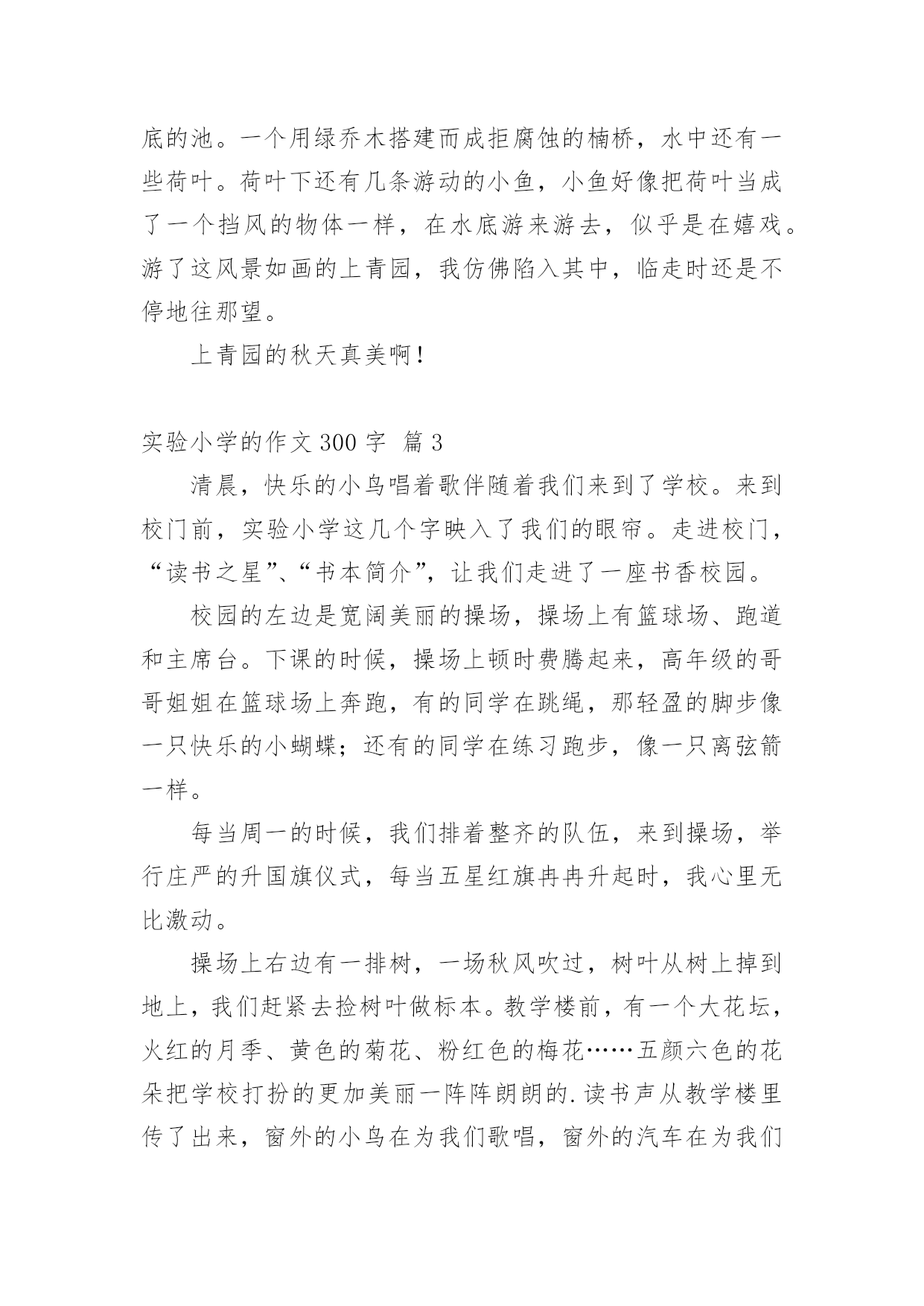 底的池。一个用绿乔木搭建而成拒腐蚀的楠桥，水中还有一些荷叶。荷叶下还有几条游动的小鱼，小鱼好像把荷叶当成了一个挡风的物体一样，在水底游来游去，似乎是在嬉戏。游了这风景如画的上青园，我仿佛陷入其中，临走时还是不停地往那望。

上青园的秋天真美啊！

实验小学的作文 300 字 篇 3

清晨，快乐的小鸟唱着歌伴随着我们来到了学校。来到校门前，实验小学这几个字映入了我们的眼帘。走进校门，“读书之星”、“书本简介”，让我们走进了一座书香校园。

校园的左边是宽阔美丽的操场，操场上有篮球场、跑道和主席台。下课的时候，操场上顿时费腾起来，高年级的哥哥姐姐在篮球场上奔跑，有的同学在跳绳，那轻盈的脚步像一只快乐的小蝴蝶；还有的同学在练习跑步，像一只离弦箭一样。

每当周一的时候，我们排着整齐的队伍，来到操场，举行庄严的升国旗仪式，每当五星红旗冉冉升起时，我心里无比激动。

操场上右边有一排树，一场秋风吹过，树叶从树上掉到地上，我们赶紧去捡树叶做标本。教学楼前，有一个大花坛，火红的月季、黄色的菊花、粉红色的梅花……五颜六色的花朵把学校打扮的更加美丽一阵阵朗朗的.读书声从教学楼里传了出来，窗外的小鸟在为我们歌唱，窗外的汽车在为我们